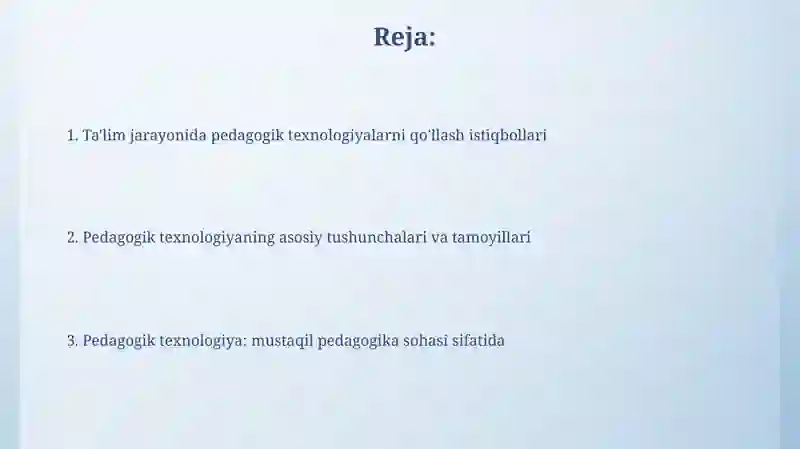 Reja:

1. Ta'lim jarayonida pedagogik texnologiyalarni qo'llash istiqbollari

2. Pedagogik texnologiyaning asosiy tushunchalari va tamoyillari

3. Pedagogik texnologiya: mustaqil pedagogika sohasi sifatida